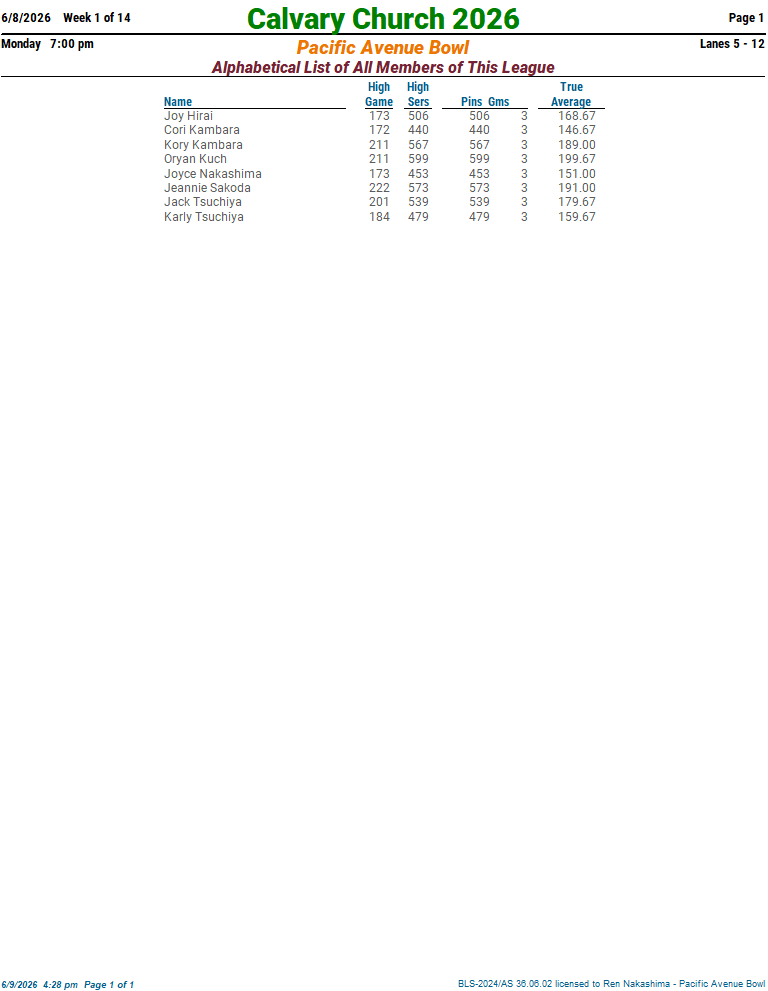 6/8/2026 Week 1 of 14

Calvary Church 2026

Page 1

Monday 7:00 pm

Pacific Avenue Bowl

Lanes 5 - 12

Alphabetical List of All Members of This League

| Name | High Game | High Sers | Pins | Gms | True Average |
|---|---|---|---|---|---|
| Joy Hirai | 173 | 506 | 506 | 3 | 168.67 |
| Cori Kambara | 172 | 440 | 440 | 3 | 146.67 |
| Kory Kambara | 211 | 567 | 567 | 3 | 189.00 |
| Oryan Kuch | 211 | 599 | 599 | 3 | 199.67 |
| Joyce Nakashima | 173 | 453 | 453 | 3 | 151.00 |
| Jeannie Sakoda | 222 | 573 | 573 | 3 | 191.00 |
| Jack Tsuchiya | 201 | 539 | 539 | 3 | 179.67 |
| Karly Tsuchiya | 184 | 479 | 479 | 3 | 159.67 |

6/9/2026 4:28 pm Page 1 of 1

BLS-2024/AS 36.06.02 licensed to Ren Nakashima - Pacific Avenue Bowl